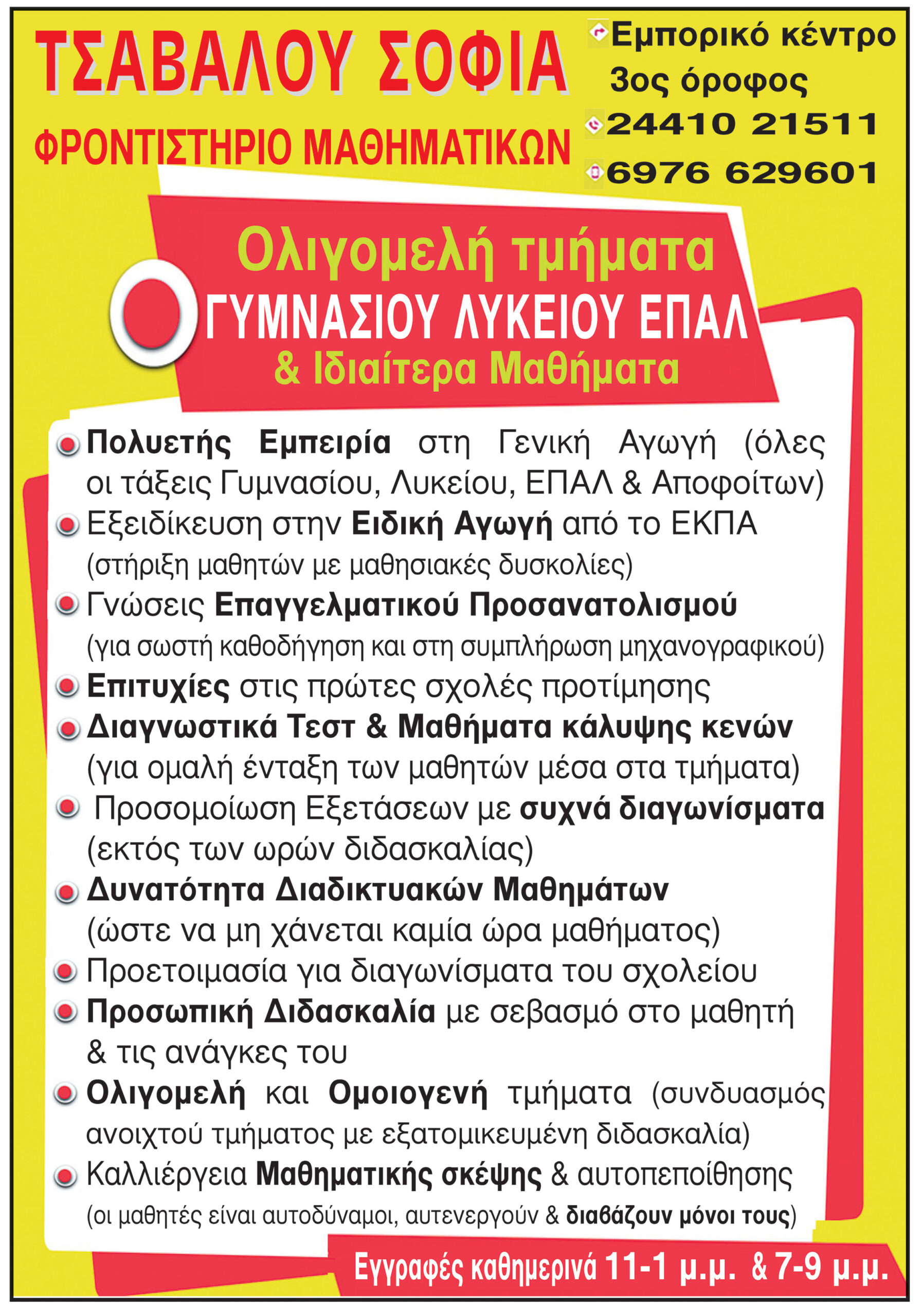 ΤΣΑΒΑΛΟΥ ΣΟΦΙΑ

ΦΡΟΝΤΙΣΤΗΡΙΟ ΜΑΘΗΜΑΤΙΚΩΝ

Εμπορικό κέντρο
3ος όροφος
24410 21511
6976 629601

Ολιγομελή τμήματα
ΓΥΜΝΑΣΙΟΥ ΛΥΚΕΙΟΥ ΕΠΑΛ
& Ιδιαίτερα Μαθήματα

• Πολυετής Εμπειρία στη Γενική Αγωγή (όλες οι τάξεις Γυμνασίου, Λυκείου, ΕΠΑΛ & Αποφοίτων)
• Εξειδίκευση στην Ειδική Αγωγή από το ΕΚΠΑ (στήριξη μαθητών με μαθησιακές δυσκολίες)
• Γνώσεις Επαγγελματικού Προσανατολισμού (για σωστή καθοδήγηση και στη συμπλήρωση μηχανογραφικού)
• Επιτυχίες στις πρώτες σχολές προτίμησης
• Διαγνωστικά Τεστ & Μαθήματα κάλυψης κενών (για ομαλή ένταξη των μαθητών μέσα στα τμήματα)
• Προσομοίωση Εξετάσεων με συχνά διαγωνίσματα (εκτός των ωρών διδασκαλίας)
• Δυνατότητα Διαδικτυακών Μαθημάτων (ώστε να μη χάνεται καμία ώρα μαθήματος)
• Προετοιμασία για διαγωνίσματα του σχολείου
• Προσωπική Διδασκαλία με σεβασμό στο μαθητή & τις ανάγκες του
• Ολιγομελή και Ομοιογενή τμήματα (συνδυασμός ανοιχτού τμήματος με εξατομικευμένη διδασκαλία)
• Καλλιέργεια Μαθηματικής σκέψης & αυτοπεποίθησης (οι μαθητές είναι αυτοδύναμοι, αυτενεργούν & διαβάζουν μόνοι τους)

Εγγραφές καθημερινά 11-1 μ.μ. & 7-9 μ.μ.